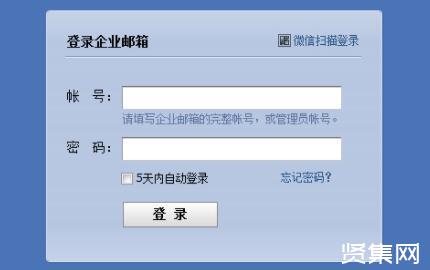 登录企业邮箱

微信扫描登录

帐 号：

请填写企业邮箱的完整帐号，或管理员帐号。

密 码：

5天内自动登录

忘记密码?

登 录

贤集网